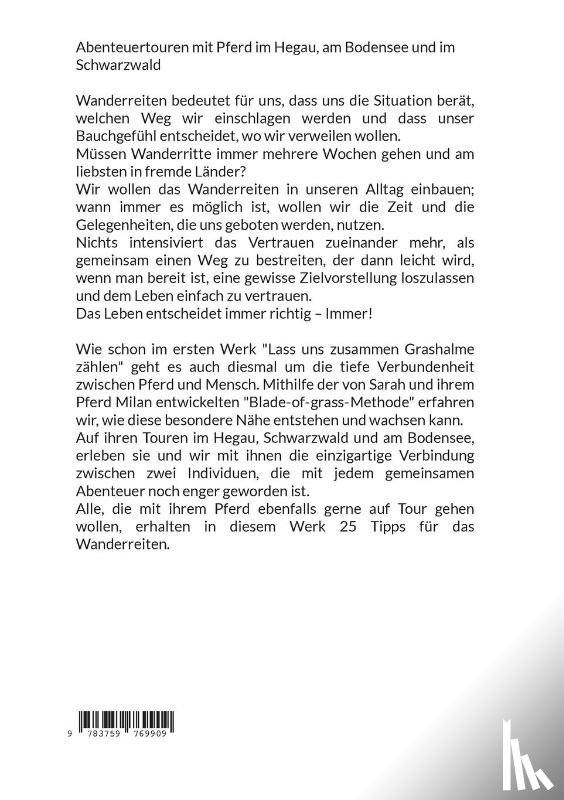 Abenteuertouren mit Pferd im Hegau, am Bodensee und im Schwarzwald

Wanderreiten bedeutet für uns, dass uns die Situation berät, welchen Weg wir einschlagen werden und dass unser Bauchgefühl entscheidet, wo wir verweilen wollen.
Müssen Wanderritte immer mehrere Wochen gehen und am liebsten in fremde Länder?
Wir wollen das Wanderreiten in unseren Alltag einbauen; wann immer es möglich ist, wollen wir die Zeit und die Gelegenheiten, die uns geboten werden, nutzen.
Nichts intensiviert das Vertrauen zueinander mehr, als gemeinsam einen Weg zu bestreiten, der dann leicht wird, wenn man bereit ist, eine gewisse Zielvorstellung loszulassen und dem Leben einfach zu vertrauen.
Das Leben entscheidet immer richtig – Immer!

Wie schon im ersten Werk "Lass uns zusammen Grashalme zählen" geht es auch diesmal um die tiefe Verbundenheit zwischen Pferd und Mensch. Mithilfe der von Sarah und ihrem Pferd Milan entwickelten "Blade-of-grass-Methode" erfahren wir, wie diese besondere Nähe entstehen und wachsen kann.
Auf ihren Touren im Hegau, Schwarzwald und am Bodensee, erleben sie und wir mit ihnen die einzigartige Verbindung zwischen zwei Individuen, die mit jedem gemeinsamen Abenteuer noch enger geworden ist.
Alle, die mit ihrem Pferd ebenfalls gerne auf Tour gehen wollen, erhalten in diesem Werk 25 Tipps für das Wanderreiten.

9 783759 769909